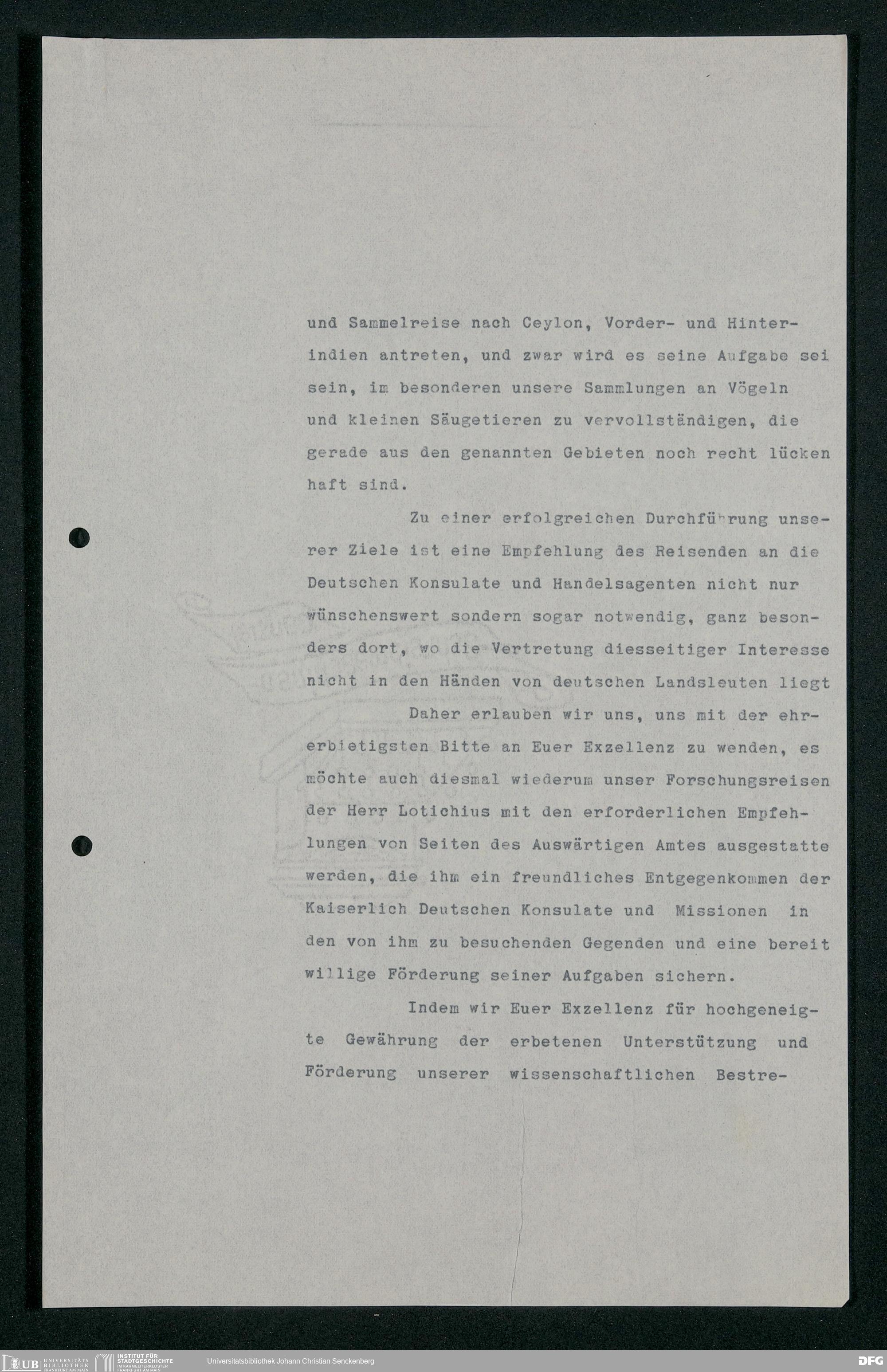 und Sammelreise nach Ceylon, Vorder- und Hinterindien antreten, und zwar wird es seine Aufgabe sei sein, im besonderen unsere Sammlungen an Vögeln und kleinen Säugetieren zu vervollständigen, die gerade aus den genannten Gebieten noch recht lücken haft sind.

Zu einer erfolgreichen Durchführung unserer Ziele ist eine Empfehlung des Reisenden an die Deutschen Konsulate und Handelsagenten nicht nur wünschenswert sondern sogar notwendig, ganz besonders dort, wo die Vertretung diesseitiger Interesse nicht in den Händen von deutschen Landsleuten liegt

Daher erlauben wir uns, uns mit der ehrerbietigsten Bitte an Euer Exzellenz zu wenden, es möchte auch diesmal wiederum unser Forschungsreisen der Herr Lotichius mit den erforderlichen Empfehlungen von Seiten des Auswärtigen Amtes ausgestatte werden, die ihm ein freundliches Entgegenkommen der Kaiserlich Deutschen Konsulate und Missionen in den von ihm zu besuchenden Gegenden und eine bereit willige Förderung seiner Aufgaben sichern.

Indem wir Euer Exzellenz für hochgeneigte Gewährung der erbetenen Unterstützung und Förderung unserer wissenschaftlichen Bestre-

UB UNIVERSITÄTS BIBLIOTHEK FRANKFURT AM MAIN
INSTITUT FÜR STADTGESCHICHTE IM KARMELITERKLOSTER FRANKFURT AM MAIN
Universitätsbibliothek Johann Christian Senckenberg
DFG